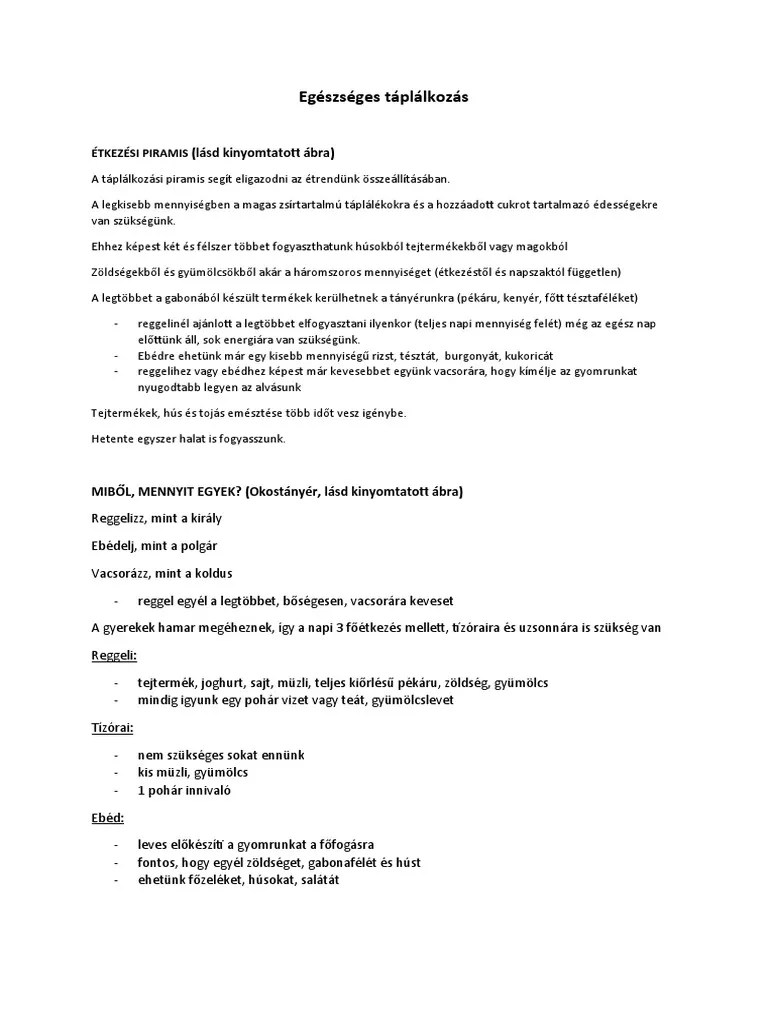 Egészséges táplálkozás

ÉTKEZÉSI PIRAMIS (lásd kinyomtatott ábra)

A táplálkozási piramis segít eligazodni az étrendünk összeállításában.

A legkisebb mennyiségben a magas zsírtartalmú táplálékokra és a hozzáadott cukrot tartalmazó édességekre van szükségünk.

Ehhez képest két és félszer többet fogyaszthatunk húsokból tejtermékekből vagy magokból

Zöldségekből és gyümölcsökből akár a háromszoros mennyiséget (étkezéstől és napszaktól független)

A legtöbbet a gabonából készült termékek kerülhetnek a tányérunkra (pékáru, kenyér, főtt tésztaféléket)

- reggelinél ajánlott a legtöbbet elfogyasztani ilyenkor (teljes napi mennyiség felét) még az egész nap előttünk áll, sok energiára van szükségünk.
- Ebédre ehetünk már egy kisebb mennyiségű rizst, tésztát, burgonyát, kukoricát
- reggelihez vagy ebédhez képest már kevesebbet együnk vacsorára, hogy kímélje az gyomrunkat nyugodtabb legyen az alvásunk

Tejtermékek, hús és tojás emésztése több időt vesz igénybe.

Hetente egyszer halat is fogyasszunk.

MIBŐL, MENNYIT EGYEK? (Okostányér, lásd kinyomtatott ábra)

Reggelizz, mint a király

Ebédelj, mint a polgár

Vacsorázz, mint a koldus

- reggel egyél a legtöbbet, bőségesen, vacsorára keveset

A gyerekek hamar megéheznek, így a napi 3 főétkezés mellett, tízóraira és uzsonnára is szükség van

Reggeli:

- tejtermék, joghurt, sajt, müzli, teljes kiőrlésű pékáru, zöldség, gyümölcs
- mindig igyunk egy pohár vizet vagy teát, gyümölcslevet

Tízórai:

- nem szükséges sokat ennünk
- kis müzli, gyümölcs
- 1 pohár innivaló

Ebéd:

- leves előkészíti a gyomrunkat a főfogásra
- fontos, hogy egyél zöldséget, gabonafélét és húst
- ehetünk főzeléket, húsokat, salátát